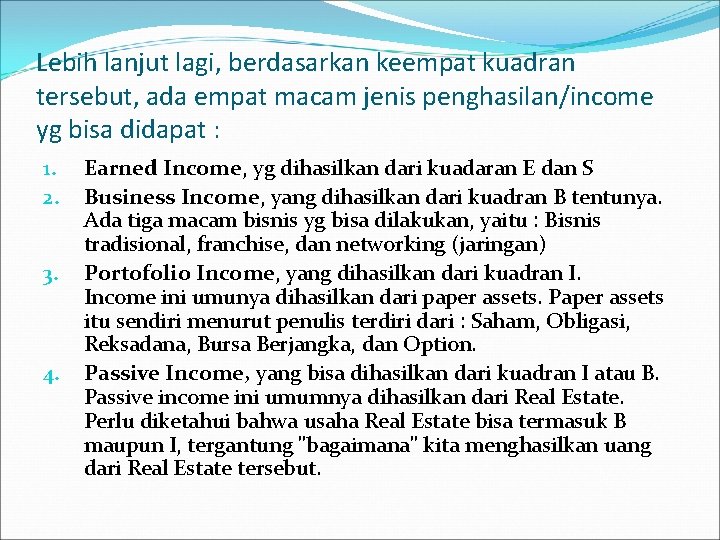 Lebih lanjut lagi, berdasarkan keempat kuadran tersebut, ada empat macam jenis penghasilan/income yg bisa didapat :

1. Earned Income, yg dihasilkan dari kuadaran E dan S
2. Business Income, yang dihasilkan dari kuadran B tentunya. Ada tiga macam bisnis yg bisa dilakukan, yaitu : Bisnis tradisional, franchise, dan networking (jaringan)
3. Portofolio Income, yang dihasilkan dari kuadran I. Income ini umunya dihasilkan dari paper assets. Paper assets itu sendiri menurut penulis terdiri dari : Saham, Obligasi, Reksadana, Bursa Berjangka, dan Option.
4. Passive Income, yang bisa dihasilkan dari kuadran I atau B. Passive income ini umumnya dihasilkan dari Real Estate. Perlu diketahui bahwa usaha Real Estate bisa termasuk B maupun I, tergantung "bagaimana" kita menghasilkan uang dari Real Estate tersebut.